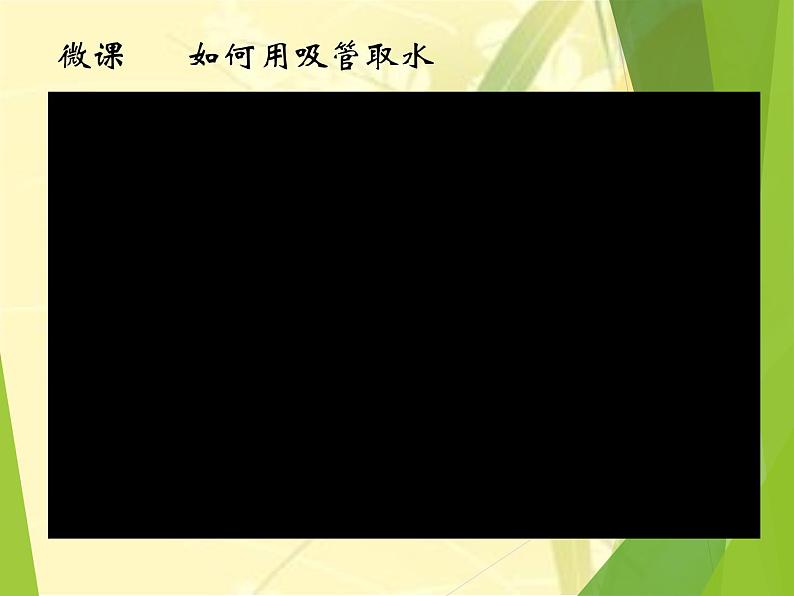 微课　　如何用吸管取水